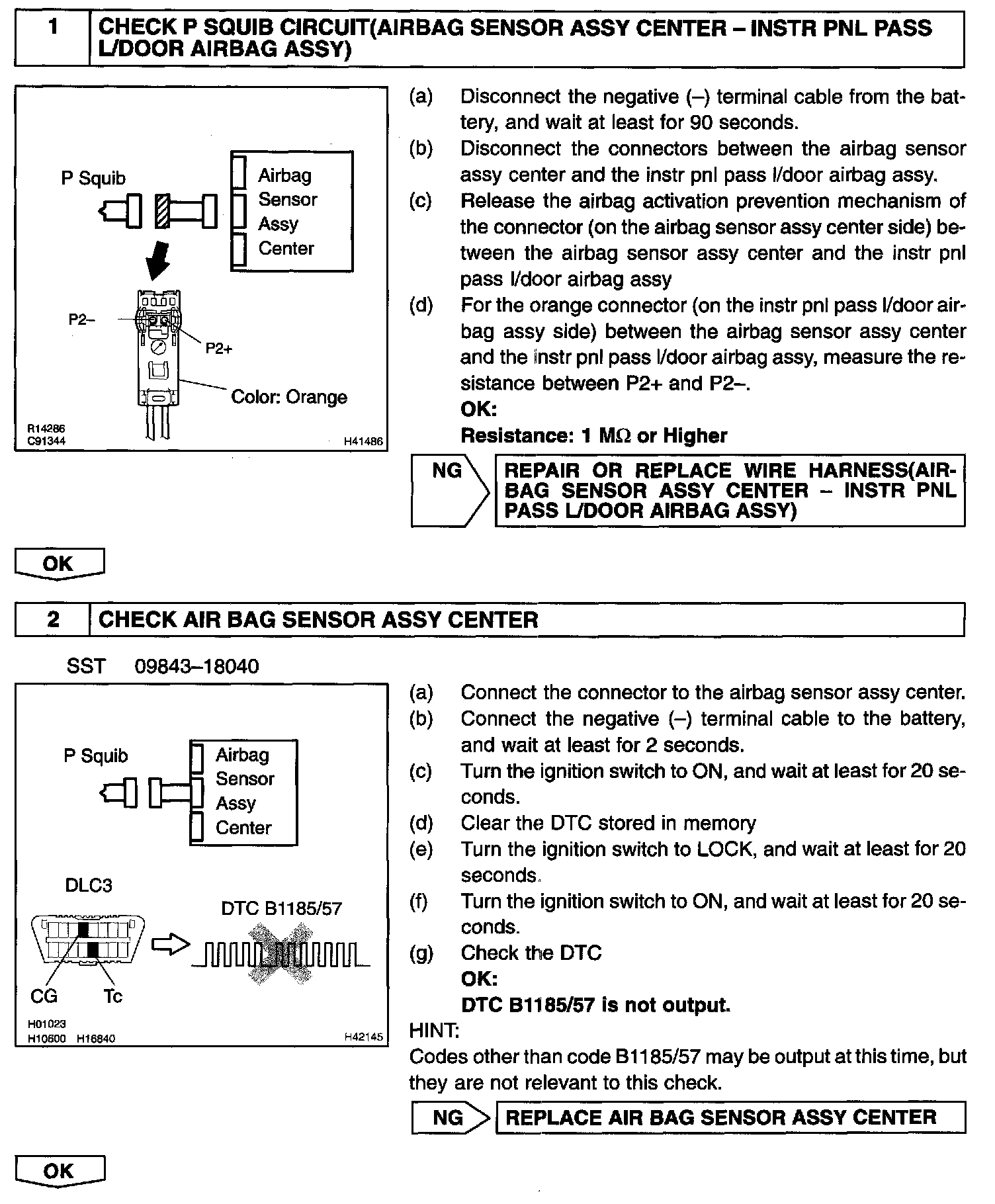 1 CHECK P SQUIB CIRCUIT(AIRBAG SENSOR ASSY CENTER – INSTR PNL PASS L/DOOR AIRBAG ASSY)

P Squib

Airbag Sensor Assy Center

P2–

P2+

Color: Orange

R14286
C91344
H41486

(a) Disconnect the negative (–) terminal cable from the battery, and wait at least for 90 seconds.
(b) Disconnect the connectors between the airbag sensor assy center and the instr pnl pass l/door airbag assy.
(c) Release the airbag activation prevention mechanism of the connector (on the airbag sensor assy center side) between the airbag sensor assy center and the instr pnl pass l/door airbag assy
(d) For the orange connector (on the instr pnl pass l/door airbag assy side) between the airbag sensor assy center and the instr pnl pass l/door airbag assy, measure the resistance between P2+ and P2–.
OK:
Resistance: 1 MΩ or Higher

NG REPAIR OR REPLACE WIRE HARNESS(AIRBAG SENSOR ASSY CENTER – INSTR PNL PASS L/DOOR AIRBAG ASSY)

OK

2 CHECK AIR BAG SENSOR ASSY CENTER

SST 09843–18040

P Squib

Airbag Sensor Assy Center

DLC3

DTC B1185/57

CG Tc

H01023
H10600 H16640
H42145

(a) Connect the connector to the airbag sensor assy center.
(b) Connect the negative (–) terminal cable to the battery, and wait at least for 2 seconds.
(c) Turn the ignition switch to ON, and wait at least for 20 seconds.
(d) Clear the DTC stored in memory
(e) Turn the ignition switch to LOCK, and wait at least for 20 seconds.
(f) Turn the ignition switch to ON, and wait at least for 20 seconds.
(g) Check the DTC
OK:
DTC B1185/57 is not output.
HINT:
Codes other than code B1185/57 may be output at this time, but they are not relevant to this check.

NG REPLACE AIR BAG SENSOR ASSY CENTER

OK